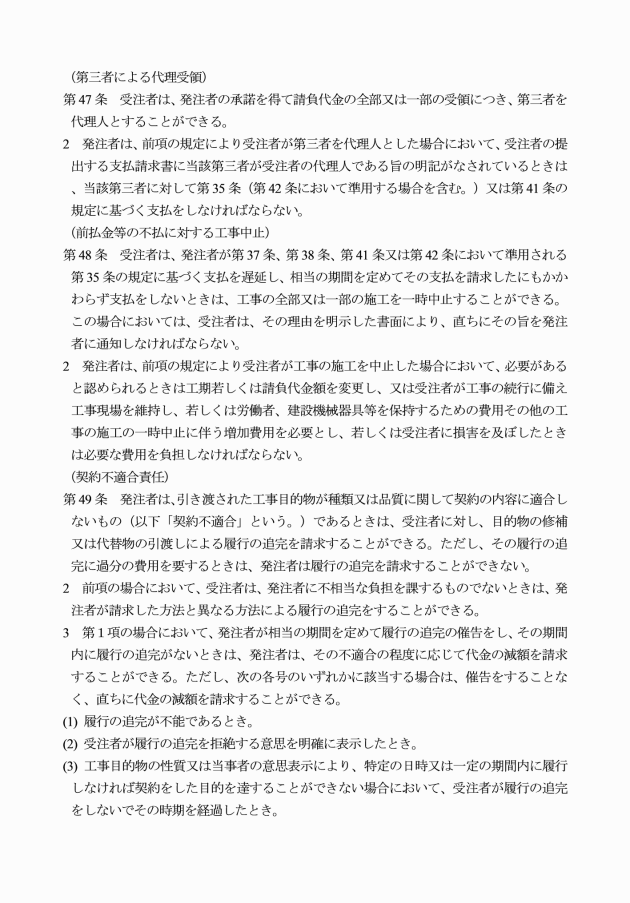 （第三者による代理受領）

第47条　受注者は、発注者の承諾を得て請負代金の全部又は一部の受領につき、第三者を代理人とすることができる。

2　発注者は、前項の規定により受注者が第三者を代理人とした場合において、受注者の提出する支払請求書に当該第三者が受注者の代理人である旨の明記がなされているときは、当該第三者に対して第35条（第42条において準用する場合を含む。）又は第41条の規定に基づく支払をしなければならない。

（前払金等の不払に対する工事中止）

第48条　受注者は、発注者が第37条、第38条、第41条又は第42条において準用される第35条の規定に基づく支払を遅延し、相当の期間を定めてその支払を請求したにもかかわらず支払をしないときは、工事の全部又は一部の施工を一時中止することができる。この場合においては、受注者は、その理由を明示した書面により、直ちにその旨を発注者に通知しなければならない。

2　発注者は、前項の規定により受注者が工事の施工を中止した場合において、必要があると認められるときは工期若しくは請負代金額を変更し、又は受注者が工事の続行に備え工事現場を維持し、若しくは労働者、建設機械器具等を保持するための費用その他の工事の施工の一時中止に伴う増加費用を必要とし、若しくは受注者に損害を及ぼしたときは必要な費用を負担しなければならない。

（契約不適合責任）

第49条　発注者は、引き渡された工事目的物が種類又は品質に関して契約の内容に適合しないもの（以下「契約不適合」という。）であるときは、受注者に対し、目的物の修補又は代替物の引渡しによる履行の追完を請求することができる。ただし、その履行の追完に過分の費用を要するときは、発注者は履行の追完を請求することができない。

2　前項の場合において、受注者は、発注者に不相当な負担を課するものでないときは、発注者が請求した方法と異なる方法による履行の追完をすることができる。

3　第1項の場合において、発注者が相当の期間を定めて履行の追完の催告をし、その期間内に履行の追完がないときは、発注者は、その不適合の程度に応じて代金の減額を請求することができる。ただし、次の各号のいずれかに該当する場合は、催告をすることなく、直ちに代金の減額を請求することができる。

(1) 履行の追完が不能であるとき。
(2) 受注者が履行の追完を拒絶する意思を明確に表示したとき。
(3) 工事目的物の性質又は当事者の意思表示により、特定の日時又は一定の期間内に履行しなければ契約をした目的を達することができない場合において、受注者が履行の追完をしないでその時期を経過したとき。